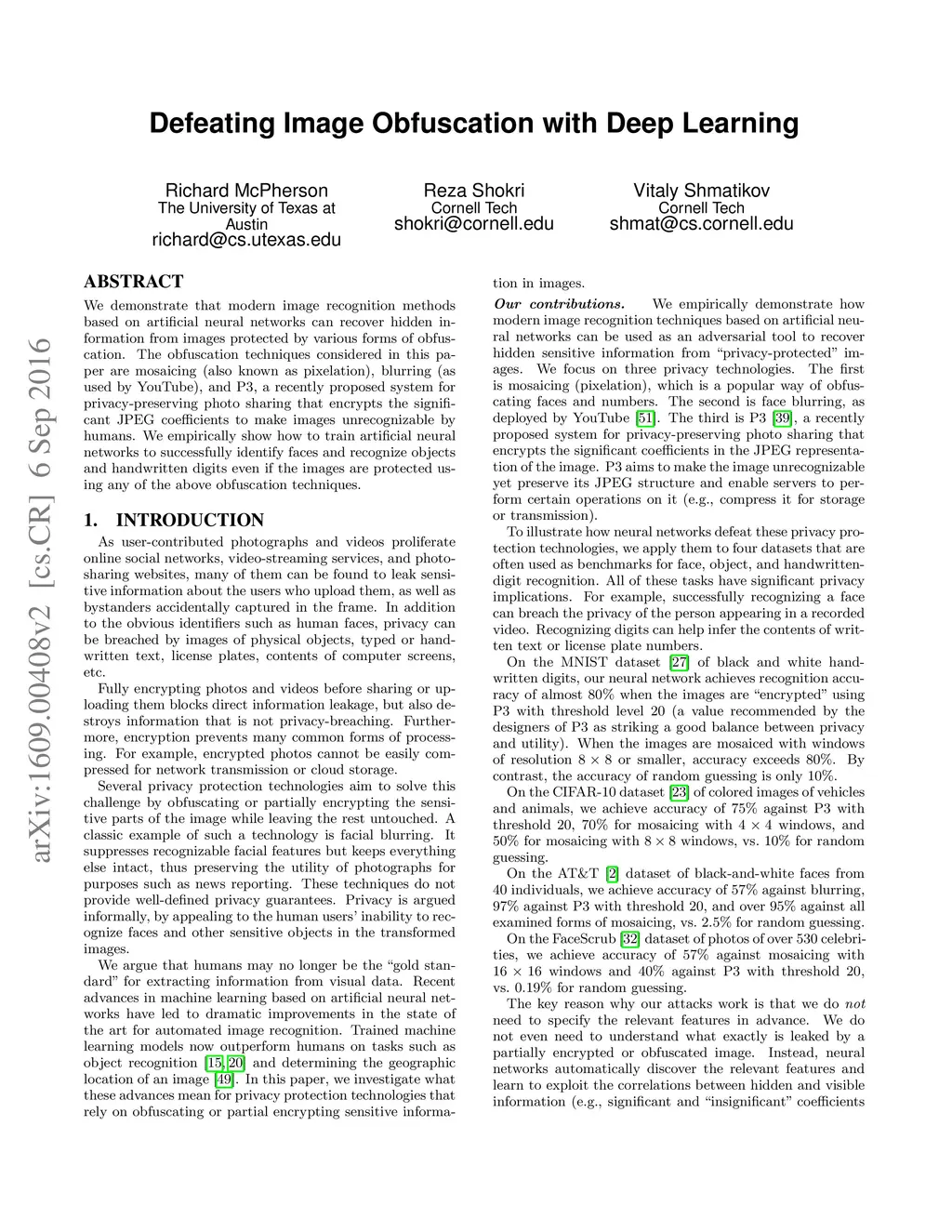 Defeating Image Obfuscation with Deep Learning

Richard McPherson
The University of Texas at Austin
richard@cs.utexas.edu

Reza Shokri
Cornell Tech
shokri@cornell.edu

Vitaly Shmatikov
Cornell Tech
shmat@cs.cornell.edu

arXiv:1609.00408v2 [cs.CR] 6 Sep 2016

ABSTRACT

We demonstrate that modern image recognition methods based on artificial neural networks can recover hidden information from images protected by various forms of obfuscation. The obfuscation techniques considered in this paper are mosaicing (also known as pixelation), blurring (as used by YouTube), and P3, a recently proposed system for privacy-preserving photo sharing that encrypts the significant JPEG coefficients to make images unrecognizable by humans. We empirically show how to train artificial neural networks to successfully identify faces and recognize objects and handwritten digits even if the images are protected using any of the above obfuscation techniques.

1. INTRODUCTION

As user-contributed photographs and videos proliferate online social networks, video-streaming services, and photo-sharing websites, many of them can be found to leak sensitive information about the users who upload them, as well as bystanders accidentally captured in the frame. In addition to the obvious identifiers such as human faces, privacy can be breached by images of physical objects, typed or handwritten text, license plates, contents of computer screens, etc.

Fully encrypting photos and videos before sharing or uploading them blocks direct information leakage, but also destroys information that is not privacy-breaching. Furthermore, encryption prevents many common forms of processing. For example, encrypted photos cannot be easily compressed for network transmission or cloud storage.

Several privacy protection technologies aim to solve this challenge by obfuscating or partially encrypting the sensitive parts of the image while leaving the rest untouched. A classic example of such a technology is facial blurring. It suppresses recognizable facial features but keeps everything else intact, thus preserving the utility of photographs for purposes such as news reporting. These techniques do not provide well-defined privacy guarantees. Privacy is argued informally, by appealing to the human users' inability to recognize faces and other sensitive objects in the transformed images.

We argue that humans may no longer be the "gold standard" for extracting information from visual data. Recent advances in machine learning based on artificial neural networks have led to dramatic improvements in the state of the art for automated image recognition. Trained machine learning models now outperform humans on tasks such as object recognition [15, 20] and determining the geographic location of an image [49]. In this paper, we investigate what these advances mean for privacy protection technologies that rely on obfuscating or partial encrypting sensitive information in images.

Our contributions. We empirically demonstrate how modern image recognition techniques based on artificial neural networks can be used as an adversarial tool to recover hidden sensitive information from "privacy-protected" images. We focus on three privacy technologies. The first is mosaicing (pixelation), which is a popular way of obfuscating faces and numbers. The second is face blurring, as deployed by YouTube [51]. The third is P3 [39], a recently proposed system for privacy-preserving photo sharing that encrypts the significant coefficients in the JPEG representation of the image. P3 aims to make the image unrecognizable yet preserve its JPEG structure and enable servers to perform certain operations on it (e.g., compress it for storage or transmission).

To illustrate how neural networks defeat these privacy protection technologies, we apply them to four datasets that are often used as benchmarks for face, object, and handwritten-digit recognition. All of these tasks have significant privacy implications. For example, successfully recognizing a face can breach the privacy of the person appearing in a recorded video. Recognizing digits can help infer the contents of written text or license plate numbers.

On the MNIST dataset [27] of black and white handwritten digits, our neural network achieves recognition accuracy of almost 80% when the images are "encrypted" using P3 with threshold level 20 (a value recommended by the designers of P3 as striking a good balance between privacy and utility). When the images are mosaiced with windows of resolution $8 \times 8$ or smaller, accuracy exceeds 80%. By contrast, the accuracy of random guessing is only 10%.

On the CIFAR-10 dataset [23] of colored images of vehicles and animals, we achieve accuracy of 75% against P3 with threshold 20, 70% for mosaicing with $4 \times 4$ windows, and 50% for mosaicing with $8 \times 8$ windows, vs. 10% for random guessing.

On the AT&T [2] dataset of black-and-white faces from 40 individuals, we achieve accuracy of 57% against blurring, 97% against P3 with threshold 20, and over 95% against all examined forms of mosaicing, vs. 2.5% for random guessing.

On the FaceScrub [32] dataset of photos of over 530 celebrities, we achieve accuracy of 57% against mosaicing with $16 \times 16$ windows and 40% against P3 with threshold 20, vs. 0.19% for random guessing.

The key reason why our attacks work is that we do not need to specify the relevant features in advance. We do not even need to understand what exactly is leaked by a partially encrypted or obfuscated image. Instead, neural networks automatically discover the relevant features and learn to exploit the correlations between hidden and visible information (e.g., significant and "insignificant" coefficients